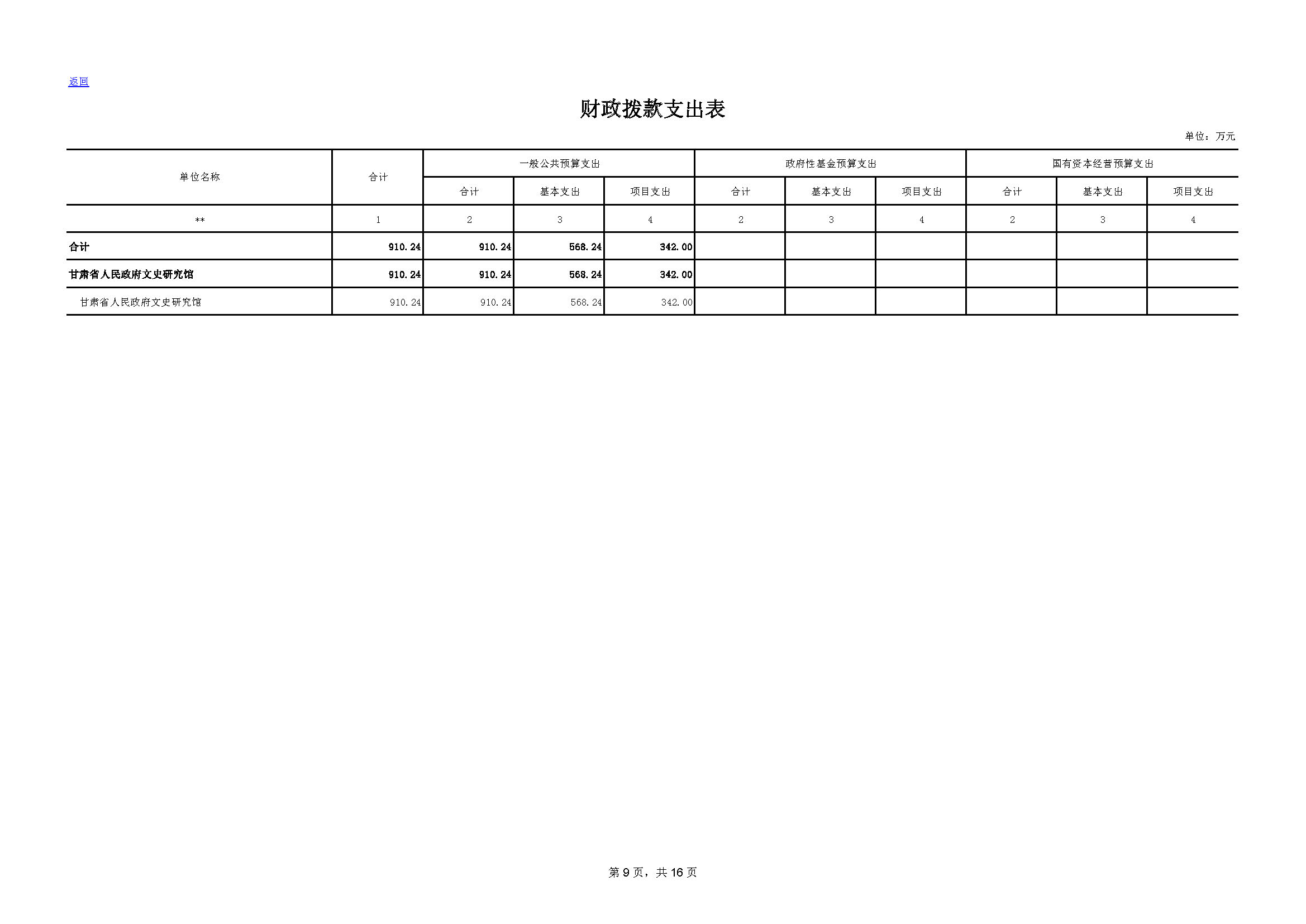 返回

财政拨款支出表

单位：万元

| 单位名称 | 合计 | 一般公共预算支出 | | | 政府性基金预算支出 | | | 国有资本经营预算支出 | | |
|---|---|---|---|---|---|---|---|---|---|---|
| | | 合计 | 基本支出 | 项目支出 | 合计 | 基本支出 | 项目支出 | 合计 | 基本支出 | 项目支出 |
| ** | 1 | 2 | 3 | 4 | 2 | 3 | 4 | 2 | 3 | 4 |
| 合计 | 910.24 | 910.24 | 568.24 | 342.00 | | | | | | |
| 甘肃省人民政府文史研究馆 | 910.24 | 910.24 | 568.24 | 342.00 | | | | | | |
| 甘肃省人民政府文史研究馆 | 910.24 | 910.24 | 568.24 | 342.00 | | | | | | |

第9页，共16页